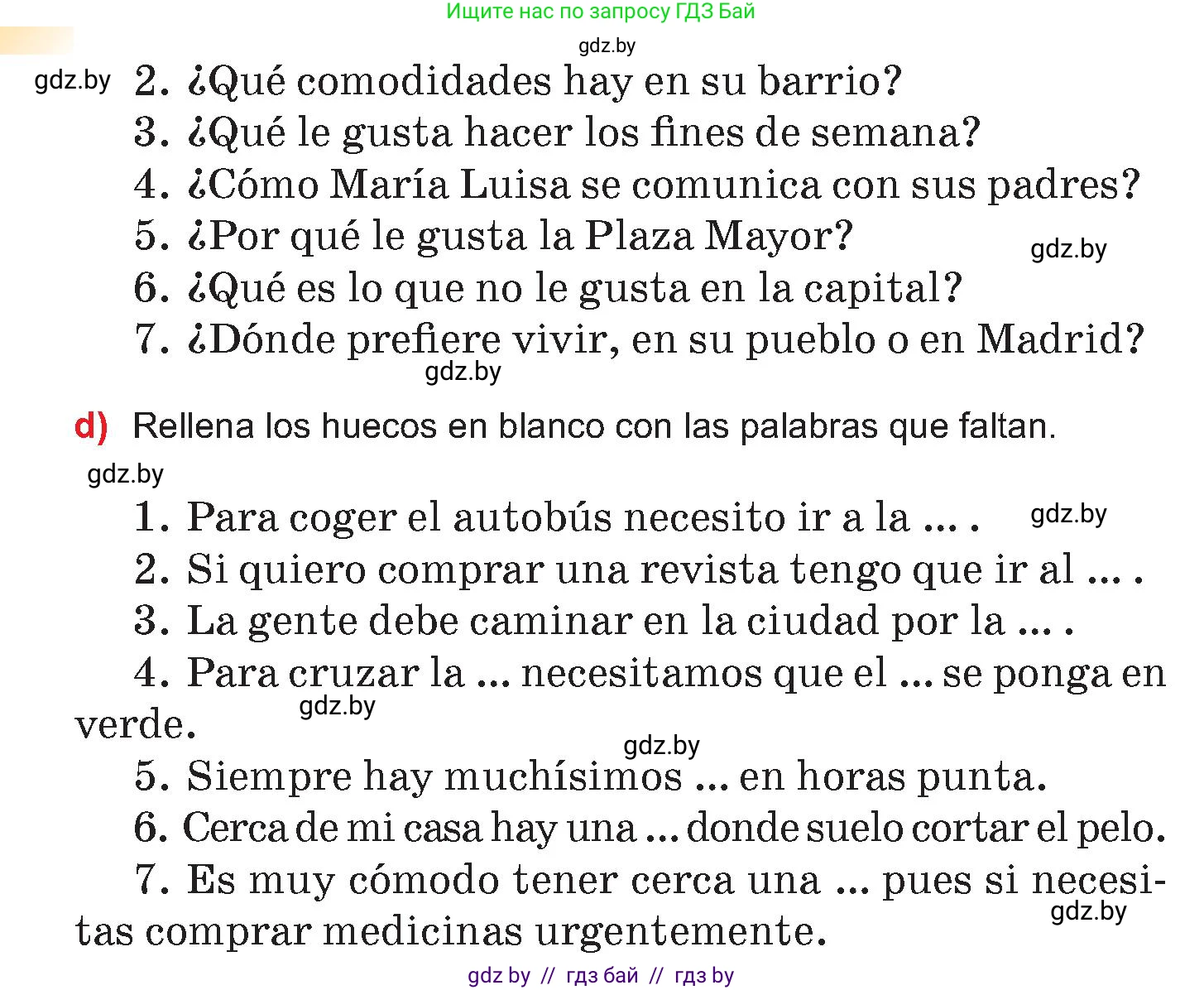 Ищите нас по запросу ГДЗ Бай

gdz.by

gdz.by 2. ¿Qué comodidades hay en su barrio?
3. ¿Qué le gusta hacer los fines de semana?
4. ¿Cómo María Luisa se comunica con sus padres?
5. ¿Por qué le gusta la Plaza Mayor? gdz.by
6. ¿Qué es lo que no le gusta en la capital?
7. ¿Dónde prefiere vivir, en su pueblo o en Madrid?
gdz.by

d) Rellena los huecos en blanco con las palabras que faltan.

gdz.by

1. Para coger el autobús necesito ir a la ... . gdz.by
2. Si quiero comprar una revista tengo que ir al ... .
3. La gente debe caminar en la ciudad por la ... .
4. Para cruzar la ... necesitamos que el ... se ponga en verde. gdz.by

gdz.by
5. Siempre hay muchísimos ... en horas punta.
6. Cerca de mi casa hay una ... donde suelo cortar el pelo.
7. Es muy cómodo tener cerca una ... pues si necesitas comprar medicinas urgentemente. gdz.by

gdz by // гдз бай // гдз by